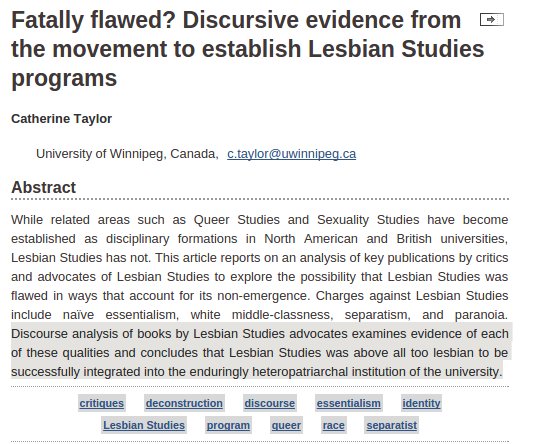 Fatally flawed? Discursive evidence from the movement to establish Lesbian Studies programs

Catherine Taylor

University of Winnipeg, Canada, c.taylor@uwinnipeg.ca

Abstract

While related areas such as Queer Studies and Sexuality Studies have become established as disciplinary formations in North American and British universities, Lesbian Studies has not. This article reports on an analysis of key publications by critics and advocates of Lesbian Studies to explore the possibility that Lesbian Studies was flawed in ways that account for its non-emergence. Charges against Lesbian Studies include naïve essentialism, white middle-classness, separatism, and paranoia. Discourse analysis of books by Lesbian Studies advocates examines evidence of each of these qualities and concludes that Lesbian Studies was above all too lesbian to be successfully integrated into the enduringly heteropatriarchal institution of the university.

critiques deconstruction discourse essentialism identity
Lesbian Studies program queer race separatist